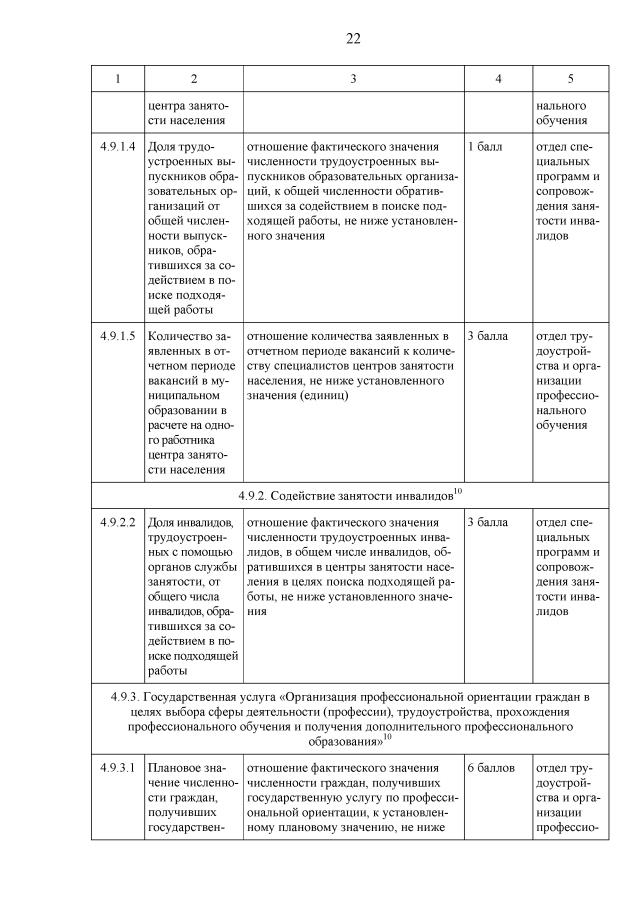 22

| 1 | 2 | 3 | 4 | 5 |
|---|---|---|---|---|
| | центра занятости населения | | | нального обучения |
| 4.9.1.4 | Доля трудоустроенных выпускников образовательных организаций от общей численности выпускников, обратившихся за содействием в поиске подходящей работы | отношение фактического значения численности трудоустроенных выпускников образовательных организаций, к общей численности обратившихся за содействием в поиске подходящей работы, не ниже установленного значения | 1 балл | отдел специальных программ и сопровождения занятости инвалидов |
| 4.9.1.5 | Количество заявленных в отчетном периоде вакансий в муниципальном образовании в расчете на одного работника центра занятости населения | отношение количества заявленных в отчетном периоде вакансий к количеству специалистов центров занятости населения, не ниже установленного значения (единиц) | 3 балла | отдел трудоустройства и организации профессионального обучения |
| 4.9.2. Содействие занятости инвалидов$^{10}$ | | | | |
| 4.9.2.2 | Доля инвалидов, трудоустроенных с помощью органов службы занятости, от общего числа инвалидов, обратившихся за содействием в поиске подходящей работы | отношение фактического значения численности трудоустроенных инвалидов, в общем числе инвалидов, обратившихся в центры занятости населения в целях поиска подходящей работы, не ниже установленного значения | 3 балла | отдел специальных программ и сопровождения занятости инвалидов |
| 4.9.3. Государственная услуга «Организация профессиональной ориентации граждан в целях выбора сферы деятельности (профессии), трудоустройства, прохождения профессионального обучения и получения дополнительного профессионального образования»$^{10}$ | | | | |
| 4.9.3.1 | Плановое значение численности граждан, получивших государствен- | отношение фактического значения численности граждан, получивших государственную услугу по профессиональной ориентации, к установленному плановому значению, не ниже | 6 баллов | отдел трудоустройства и организации профессио- |